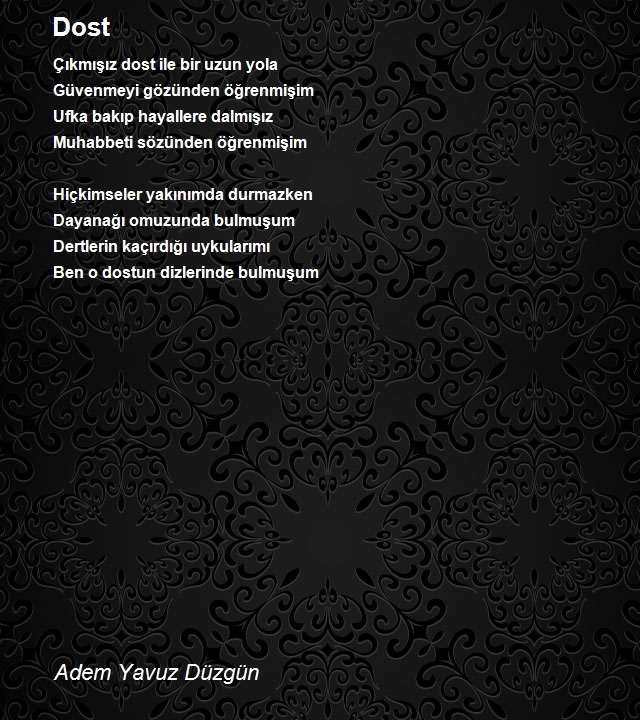 Dost

Çıkmışız dost ile bir uzun yola
Güvenmeyi gözünden öğrenmişim
Ufka bakıp hayallere dalmışız
Muhabbeti sözünden öğrenmişim

Hiçkimseler yakınımda durmazken
Dayanağı omuzunda bulmuşum
Dertlerin kaçırdığı uykularımı
Ben o dostun dizlerinde bulmuşum

Adem Yavuz Düzgün